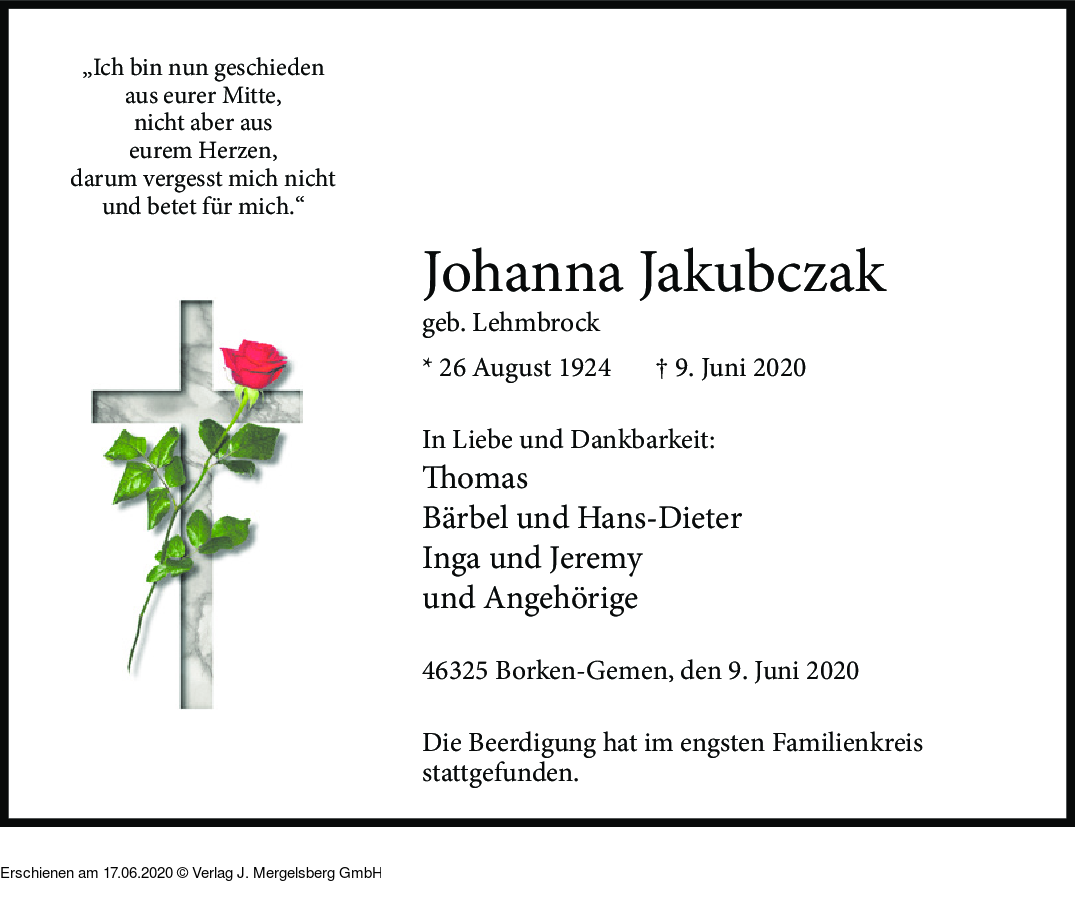 „Ich bin nun geschieden
aus eurer Mitte,
nicht aber aus
eurem Herzen,
darum vergesst mich nicht
und betet für mich.“

Johanna Jakubczak
geb. Lehmbrock

* 26 August 1924 † 9. Juni 2020

In Liebe und Dankbarkeit:
Thomas
Bärbel und Hans-Dieter
Inga und Jeremy
und Angehörige

46325 Borken-Gemen, den 9. Juni 2020

Die Beerdigung hat im engsten Familienkreis stattgefunden.

Erschienen am 17.06.2020 © Verlag J. Mergelsberg GmbH